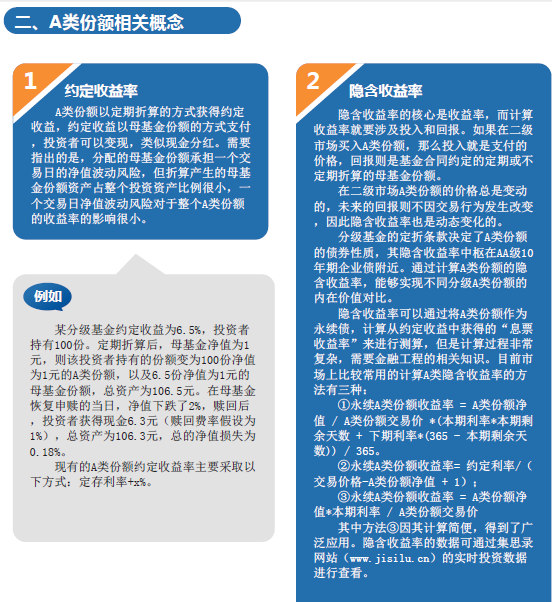 二、A类份额相关概念

1
约定收益率
A类份额以定期折算的方式获得约定收益，约定收益以母基金份额的方式支付，投资者可以变现，类似现金分红。需要指出的是，分配的母基金份额承担一个交易日的净值波动风险，但折算产生的母基金份额资产占整个投资资产比例很小，一个交易日净值波动风险对于整个A类份额的收益率的影响很小。

例如
某分级基金约定收益为6.5%，投资者持有100份。定期折算后，母基金净值为1元，则该投资者持有的份额变为100份净值为1元的A类份额，以及6.5份净值为1元的母基金份额，总资产为106.5元。在母基金恢复申赎的当日，净值下跌了2%，赎回后，投资者获得现金6.3元（赎回费率假设为1%），总资产为106.3元，总的净值损失为0.18%。
现有的A类份额约定收益率主要采取以下方式：定存利率+x%。

2
隐含收益率
隐含收益率的核心是收益率，而计算收益率就要涉及投入和回报。如果在二级市场买入A类份额，那么投入就是支付的价格，回报则是基金合同约定的定期或不定期折算的母基金份额。
在二级市场A类份额的价格总是变动的，未来的回报则不因交易行为发生改变，因此隐含收益率也是动态变化的。
分级基金的定折条款决定了A类份额的债券性质，其隐含收益率中枢在AA级10年期企业债附近。通过计算A类份额的隐含收益率，能够实现不同分级A类份额的内在价值对比。
隐含收益率可以通过将A类份额作为永续债，计算从约定收益中获得的“息票收益率”来进行测算，但是计算过程非常复杂，需要金融工程的相关知识。目前市场上比较常用的计算A类隐含收益率的方法有三种：
①永续A类份额收益率 = A类份额净值 / A类份额交易价 *(本期利率*本期剩余天数 + 下期利率*(365 - 本期剩余天数)) / 365。
②永续A类份额收益率= 约定利率/（交易价格-A类份额净值 + 1）；
③永续A类份额收益率 = A类份额净值*本期利率 / A类份额交易价
其中方法③因其计算简便，得到了广泛应用。隐含收益率的数据可通过集思录网站（www.jisilu.cn）的实时投资数据进行查看。